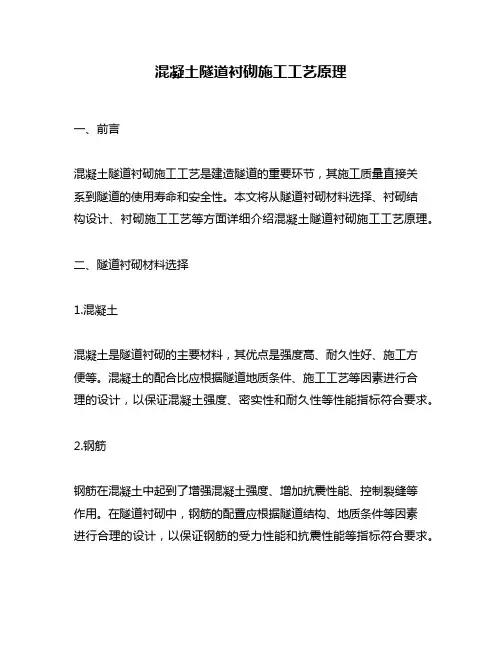 混凝土隧道衬砌施工工艺原理

一、前言

混凝土隧道衬砌施工工艺是建造隧道的重要环节，其施工质量直接关系到隧道的使用寿命和安全性。本文将从隧道衬砌材料选择、衬砌结构设计、衬砌施工工艺等方面详细介绍混凝土隧道衬砌施工工艺原理。

二、隧道衬砌材料选择

1.混凝土

混凝土是隧道衬砌的主要材料，其优点是强度高、耐久性好、施工方便等。混凝土的配合比应根据隧道地质条件、施工工艺等因素进行合理的设计，以保证混凝土强度、密实性和耐久性等性能指标符合要求。

2.钢筋

钢筋在混凝土中起到了增强混凝土强度、增加抗震性能、控制裂缝等作用。在隧道衬砌中，钢筋的配置应根据隧道结构、地质条件等因素进行合理的设计，以保证钢筋的受力性能和抗震性能等指标符合要求。